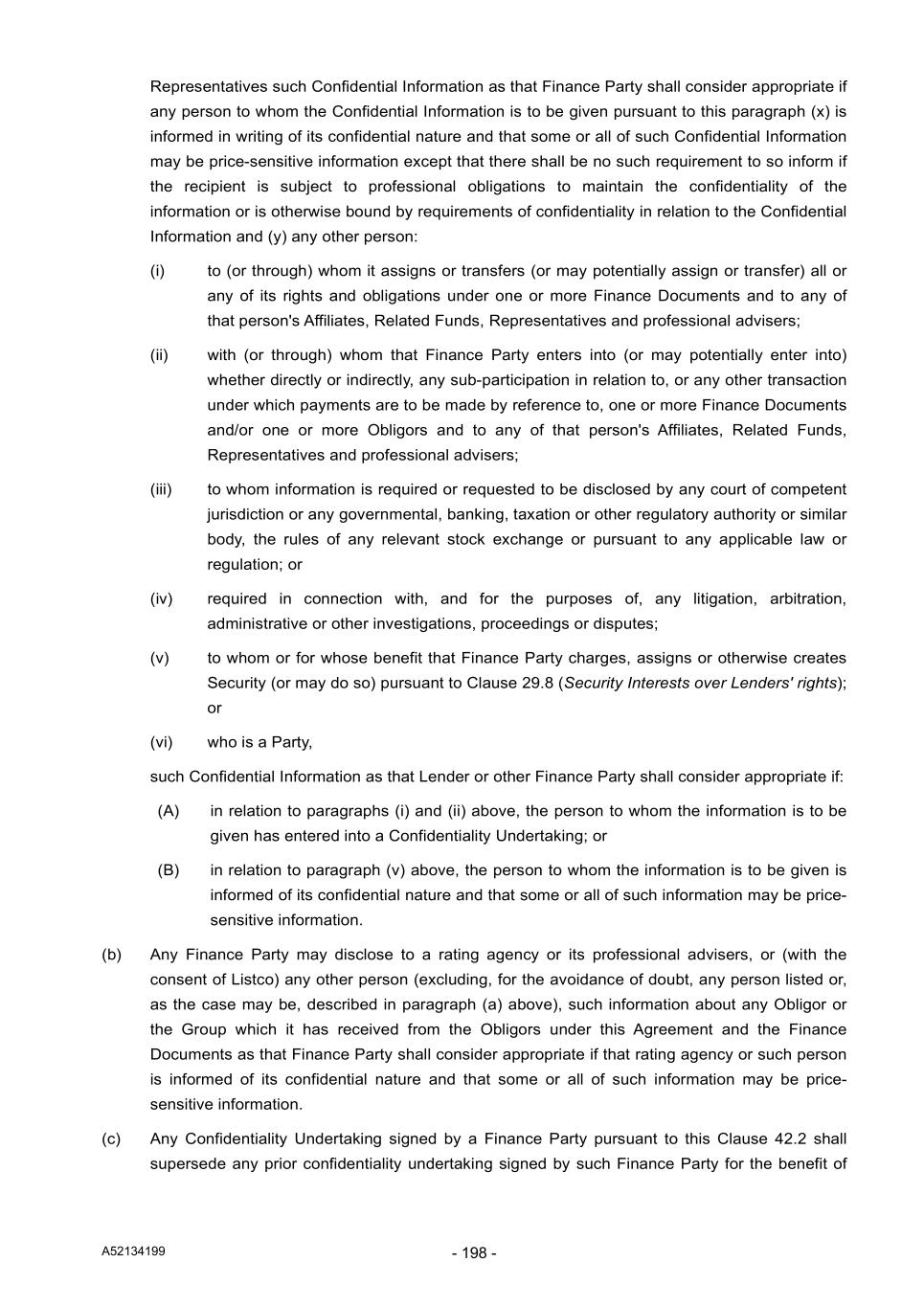 Representatives such Confidential Information as that Finance Party shall consider appropriate if any person to whom the Confidential Information is to be given pursuant to this paragraph (x) is informed in writing of its confidential nature and that some or all of such Confidential Information may be price-sensitive information except that there shall be no such requirement to so inform if the recipient is subject to professional obligations to maintain the confidentiality of the information or is otherwise bound by requirements of confidentiality in relation to the Confidential Information and (y) any other person:

(i) to (or through) whom it assigns or transfers (or may potentially assign or transfer) all or any of its rights and obligations under one or more Finance Documents and to any of that person's Affiliates, Related Funds, Representatives and professional advisers;

(ii) with (or through) whom that Finance Party enters into (or may potentially enter into) whether directly or indirectly, any sub-participation in relation to, or any other transaction under which payments are to be made by reference to, one or more Finance Documents and/or one or more Obligors and to any of that person's Affiliates, Related Funds, Representatives and professional advisers;

(iii) to whom information is required or requested to be disclosed by any court of competent jurisdiction or any governmental, banking, taxation or other regulatory authority or similar body, the rules of any relevant stock exchange or pursuant to any applicable law or regulation; or

(iv) required in connection with, and for the purposes of, any litigation, arbitration, administrative or other investigations, proceedings or disputes;

(v) to whom or for whose benefit that Finance Party charges, assigns or otherwise creates Security (or may do so) pursuant to Clause 29.8 (Security Interests over Lenders' rights); or

(vi) who is a Party,

such Confidential Information as that Lender or other Finance Party shall consider appropriate if:

(A) in relation to paragraphs (i) and (ii) above, the person to whom the information is to be given has entered into a Confidentiality Undertaking; or

(B) in relation to paragraph (v) above, the person to whom the information is to be given is informed of its confidential nature and that some or all of such information may be price-sensitive information.

(b) Any Finance Party may disclose to a rating agency or its professional advisers, or (with the consent of Listco) any other person (excluding, for the avoidance of doubt, any person listed or, as the case may be, described in paragraph (a) above), such information about any Obligor or the Group which it has received from the Obligors under this Agreement and the Finance Documents as that Finance Party shall consider appropriate if that rating agency or such person is informed of its confidential nature and that some or all of such information may be price-sensitive information.

(c) Any Confidentiality Undertaking signed by a Finance Party pursuant to this Clause 42.2 shall supersede any prior confidentiality undertaking signed by such Finance Party for the benefit of

A52134199

- 198 -